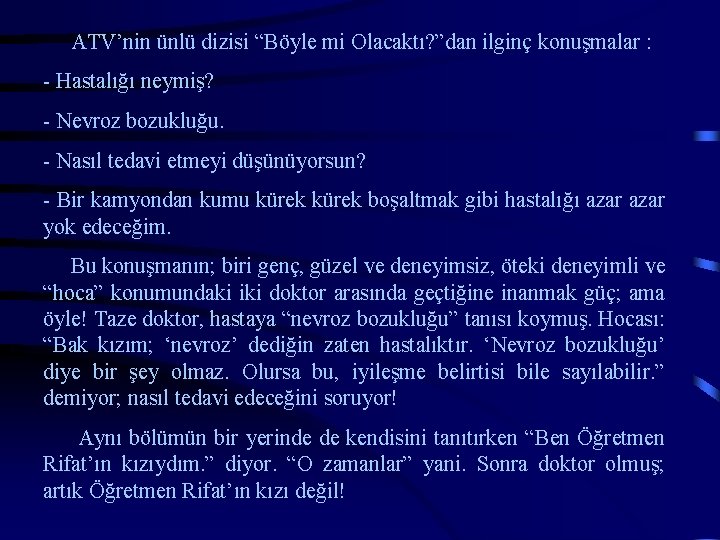 ATV’nin ünlü dizisi “Böyle mi Olacaktı?”dan ilginç konuşmalar :

- Hastalığı neymiş?

- Nevroz bozukluğu.

- Nasıl tedavi etmeyi düşünüyorsun?

- Bir kamyondan kumu kürek kürek boşaltmak gibi hastalığı azar azar yok edeceğim.

Bu konuşmanın; biri genç, güzel ve deneyimsiz, öteki deneyimli ve “hoca” konumundaki iki doktor arasında geçtiğine inanmak güç; ama öyle! Taze doktor, hastaya “nevroz bozukluğu” tanısı koymuş. Hocası: “Bak kızım; ‘nevroz’ dediğin zaten hastalıktır. ‘Nevroz bozukluğu’ diye bir şey olmaz. Olursa bu, iyileşme belirtisi bile sayılabilir.” demiyor; nasıl tedavi edeceğini soruyor!

Aynı bölümün bir yerinde de kendisini tanıtırken “Ben Öğretmen Rifat’ın kızıydım.” diyor. “O zamanlar” yani. Sonra doktor olmuş; artık Öğretmen Rifat’ın kızı değil!